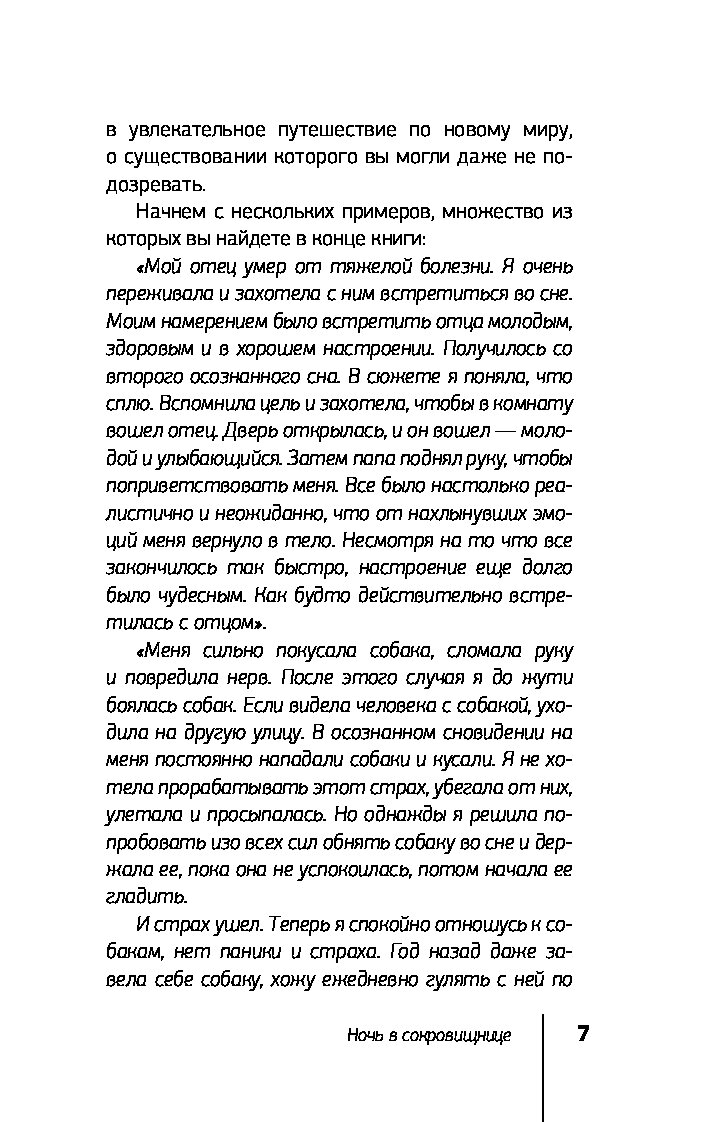 в увлекательное путешествие по новому миру, о существовании которого вы могли даже не подозревать.

Начнем с нескольких примеров, множество из которых вы найдете в конце книги:

«Мой отец умер от тяжелой болезни. Я очень переживала и захотела с ним встретиться во сне. Моим намерением было встретить отца молодым, здоровым и в хорошем настроении. Получилось со второго осознанного сна. В сюжете я поняла, что сплю. Вспомнила цель и захотела, чтобы в комнату вошел отец. Дверь открылась, и он вошел — молодой и улыбающийся. Затем папа поднял руку, чтобы поприветствовать меня. Все было настолько реалистично и неожиданно, что от нахлынувших эмоций меня вернуло в тело. Несмотря на то что все закончилось так быстро, настроение еще долго было чудесным. Как будто действительно встретилась с отцом».

«Меня сильно покусала собака, сломала руку и повредила нерв. После этого случая я до жути боялась собак. Если видела человека с собакой, уходила на другую улицу. В осознанном сновидении на меня постоянно нападали собаки и кусали. Я не хотела прорабатывать этот страх, убегала от них, улетала и просыпалась. Но однажды я решила попробовать изо всех сил обнять собаку во сне и держала ее, пока она не успокоилась, потом начала ее гладить.

И страх ушел. Теперь я спокойно отношусь к собакам, нет паники и страха. Год назад даже завела себе собаку, хожу ежедневно гулять с ней по

Ночь в сокровищнице

7